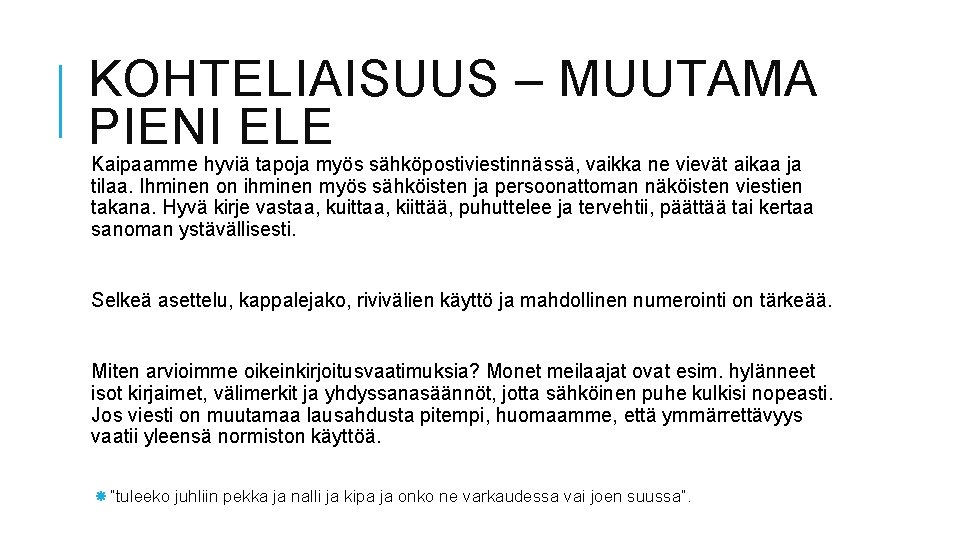 KOHTELIAISUUS – MUUTAMA PIENI ELE

Kaipaamme hyviä tapoja myös sähköpostiviestinnässä, vaikka ne vievät aikaa ja tilaa. Ihminen on ihminen myös sähköisten ja persoonattoman näköisten viestien takana. Hyvä kirje vastaa, kuittaa, kiittää, puhuttelee ja tervehtii, päättää tai kertaa sanoman ystävällisesti.

Selkeä asettelu, kappalejako, rivivälien käyttö ja mahdollinen numerointi on tärkeää.

Miten arvioimme oikeinkirjoitusvaatimuksia? Monet meilaajat ovat esim. hylänneet isot kirjaimet, välimerkit ja yhdyssanasäännöt, jotta sähköinen puhe kulkisi nopeasti. Jos viesti on muutamaa lausahdusta pitempi, huomaamme, että ymmärrettävyys vaatii yleensä normiston käyttöä.

"tuleeko juhliin pekka ja nalli ja kipa ja onko ne varkaudessa vai joen suussa".